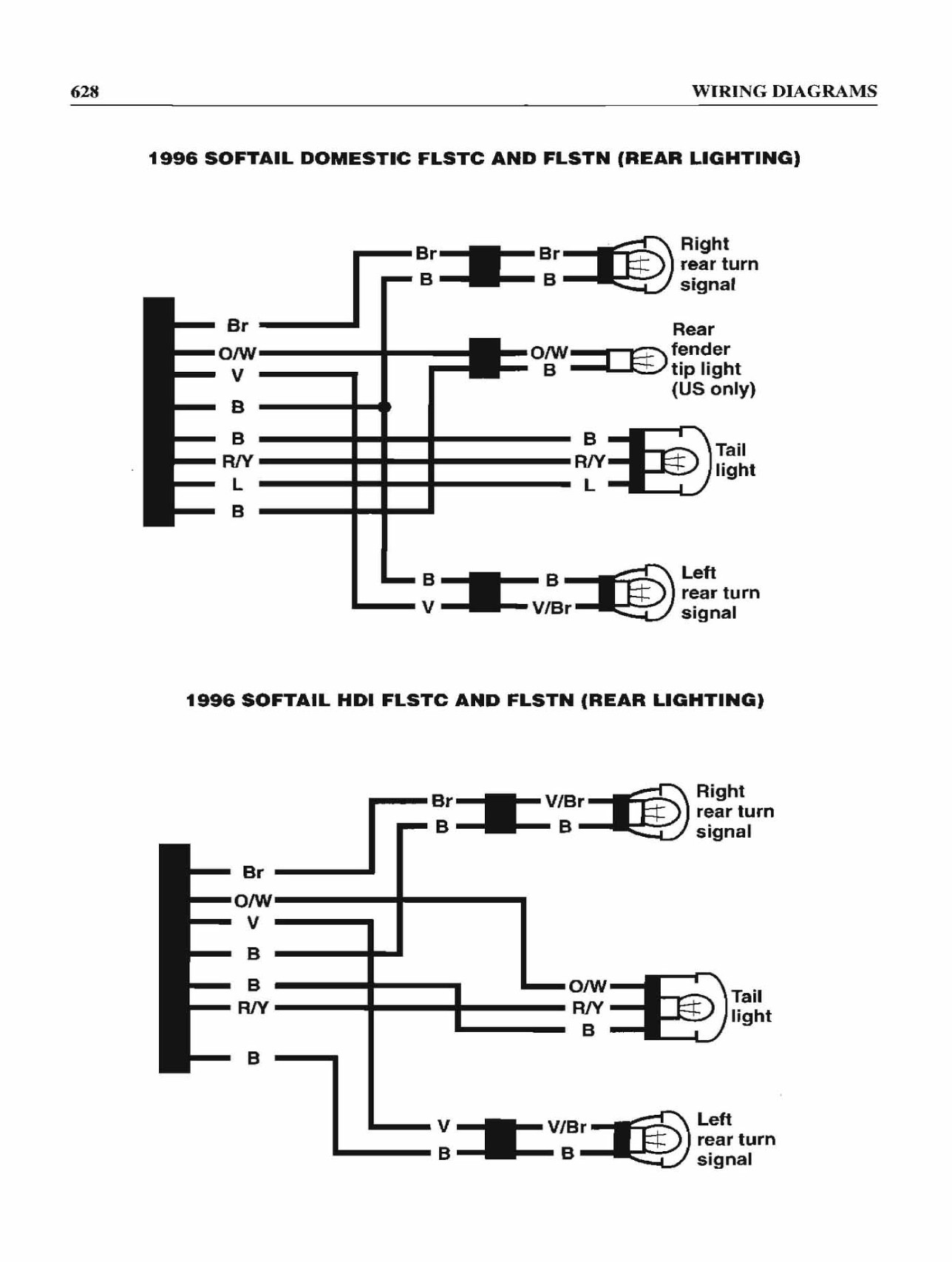 628 WIRING DIAGRAMS

1996 SOFTAIL DOMESTIC FLSTC AND FLSTN (REAR LIGHTING)

Br
B
Br
B
Right rear turn signal

Br
O/W
V
B
B
R/Y
L
B

O/W
B
Rear fender tip light (US only)

B
R/Y
L
Tail light

B
V
B
V/Br
Left rear turn signal

1996 SOFTAIL HDI FLSTC AND FLSTN (REAR LIGHTING)

Br
B
V/Br
B
Right rear turn signal

Br
O/W
V
B
B
R/Y
B

O/W
R/Y
B
Tail light

V
B
V/Br
B
Left rear turn signal